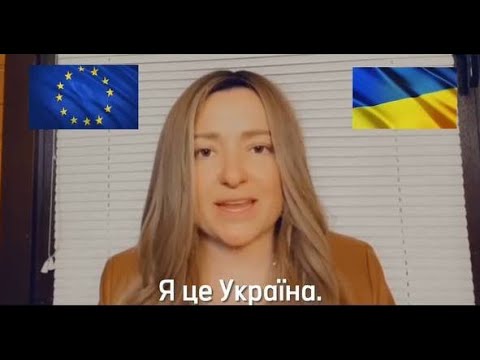 Я це Україна.